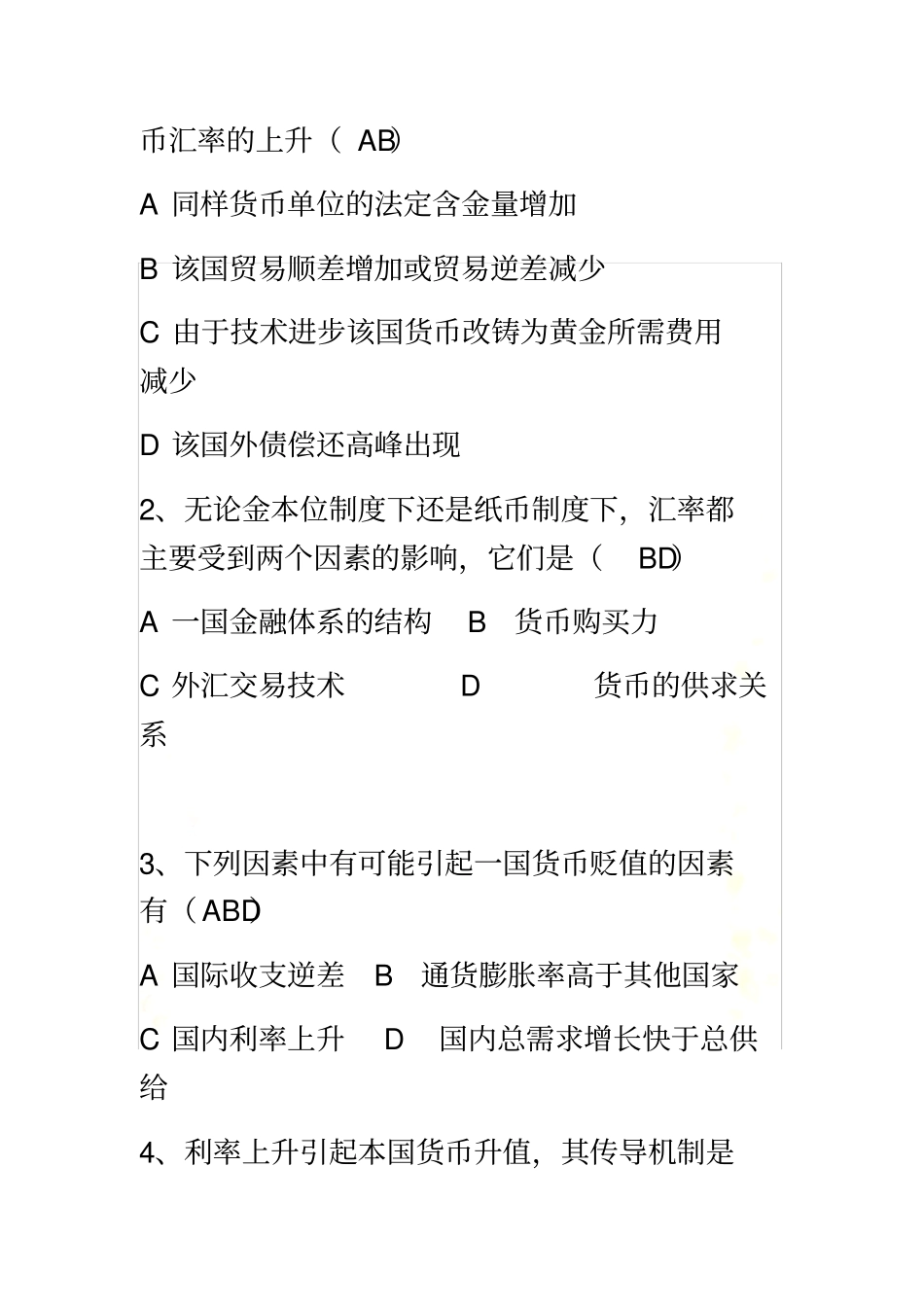 币汇率的上升（ AB)

A 同样货币单位的法定含金量增加

B 该国贸易顺差增加或贸易逆差减少

C 由于技术进步该国货币改铸为黄金所需费用减少

D 该国外债偿还高峰出现

2、无论金本位制度下还是纸币制度下，汇率都主要受到两个因素的影响，它们是（ BD)

A 一国金融体系的结构 B 货币购买力

C 外汇交易技术 D 货币的供求关系

3、下列因素中有可能引起一国货币贬值的因素有（ABD)

A 国际收支逆差 B 通货膨胀率高于其他国家

C 国内利率上升 D 国内总需求增长快于总供给

4、利率上升引起本国货币升值，其传导机制是